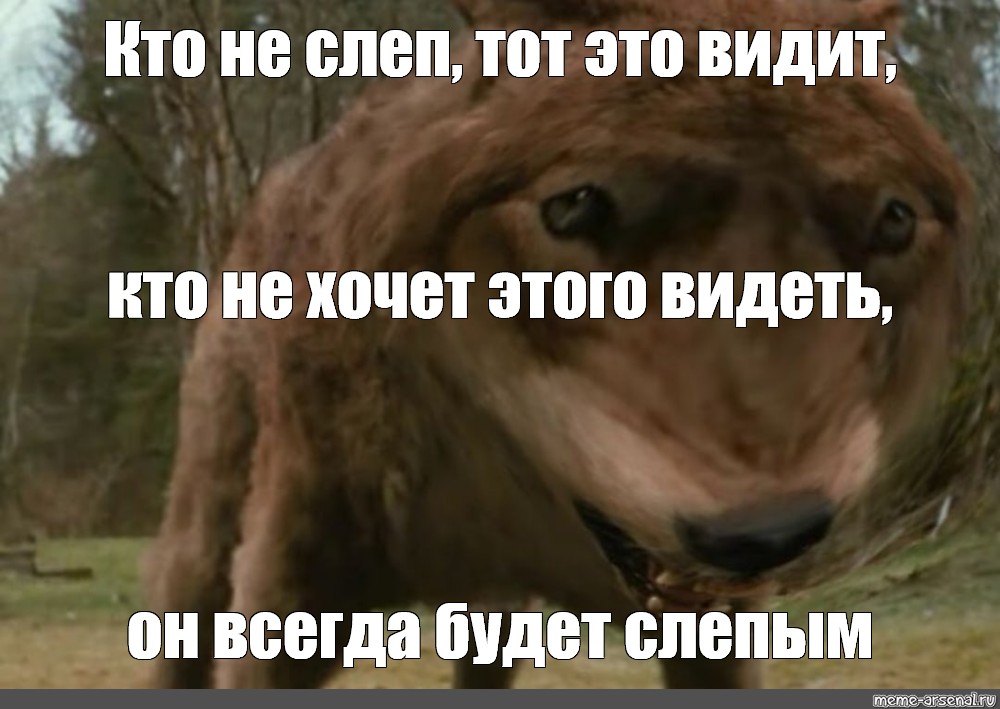 Кто не слеп, тот это видит,

кто не хочет этого видеть,

он всегда будет слепым

meme-arsenal.ru